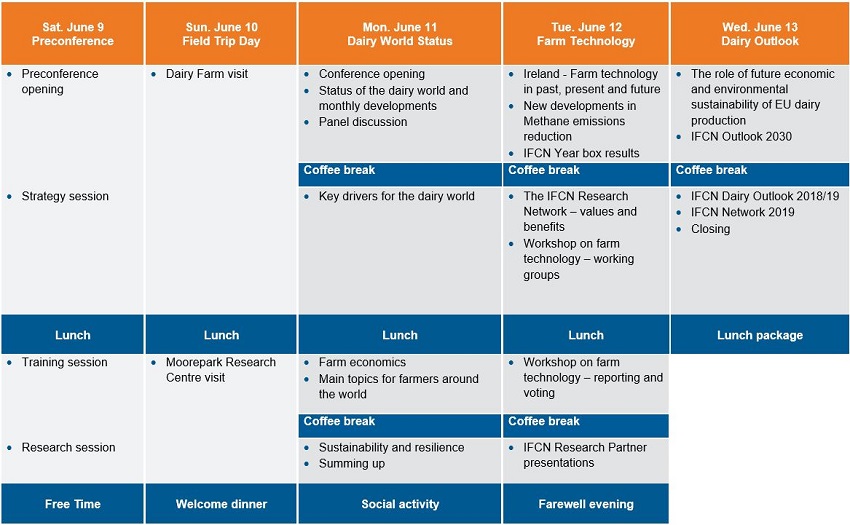 | Sat. June 9 Preconference | Sun. June 10 Field Trip Day | Mon. June 11 Dairy World Status | Tue. June 12 Farm Technology | Wed. June 13 Dairy Outlook |
|---|---|---|---|---|
| • Preconference opening | • Dairy Farm visit | • Conference opening • Status of the dairy world and monthly developments • Panel discussion | • Ireland - Farm technology in past, present and future • New developments in Methane emissions reduction • IFCN Year box results | • The role of future economic and environmental sustainability of EU dairy production • IFCN Outlook 2030 |
| | | Coffee break | Coffee break | Coffee break |
| • Strategy session | | • Key drivers for the dairy world | • The IFCN Research Network – values and benefits • Workshop on farm technology – working groups | • IFCN Dairy Outlook 2018/19 • IFCN Network 2019 • Closing |
| Lunch | Lunch | Lunch | Lunch | Lunch package |
| • Training session | • Moorepark Research Centre visit | • Farm economics • Main topics for farmers around the world | • Workshop on farm technology – reporting and voting | |
| | | Coffee break | Coffee break | |
| • Research session | | • Sustainability and resilience • Summing up | • IFCN Research Partner presentations | |
| Free Time | Welcome dinner | Social activity | Farewell evening | |